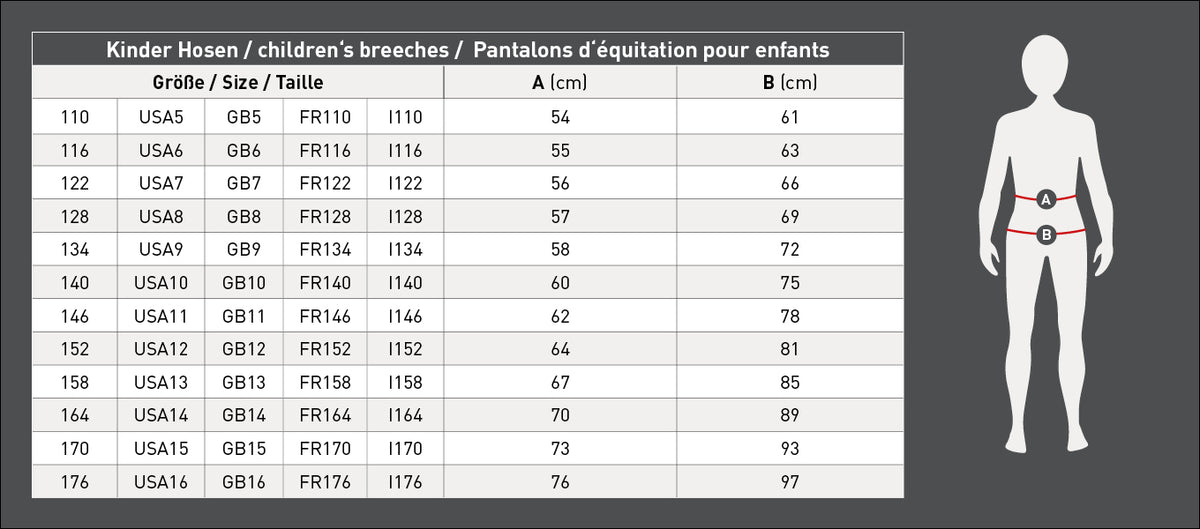 Kinder Hosen / children's breeches / Pantalons d'équitation pour enfants

| Größe / Size / Taille | | | | | A (cm) | B (cm) |
|---|---|---|---|---|---|---|
| 110 | USA5 | GB5 | FR110 | I110 | 54 | 61 |
| 116 | USA6 | GB6 | FR116 | I116 | 55 | 63 |
| 122 | USA7 | GB7 | FR122 | I122 | 56 | 66 |
| 128 | USA8 | GB8 | FR128 | I128 | 57 | 69 |
| 134 | USA9 | GB9 | FR134 | I134 | 58 | 72 |
| 140 | USA10 | GB10 | FR140 | I140 | 60 | 75 |
| 146 | USA11 | GB11 | FR146 | I146 | 62 | 78 |
| 152 | USA12 | GB12 | FR152 | I152 | 64 | 81 |
| 158 | USA13 | GB13 | FR158 | I158 | 67 | 85 |
| 164 | USA14 | GB14 | FR164 | I164 | 70 | 89 |
| 170 | USA15 | GB15 | FR170 | I170 | 73 | 93 |
| 176 | USA16 | GB16 | FR176 | I176 | 76 | 97 |

A
B